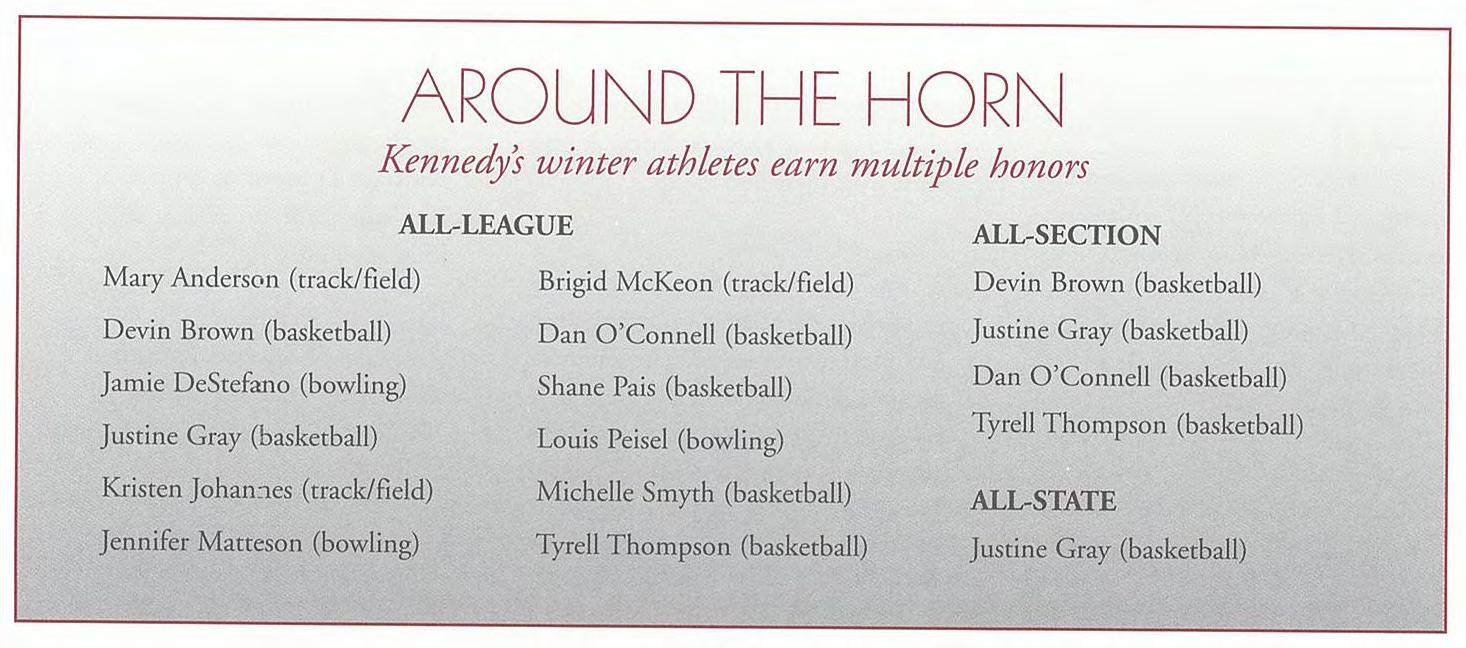 AROUND THE HORN

Kennedy's winter athletes earn multiple honors

ALL-LEAGUE

Mary Anderson (track/field)
Devin Brown (basketball)
Jamie DeStefano (bowling)
Justine Gray (basketball)
Kristen Johannes (track/field)
Jennifer Matteson (bowling)

Brigid McKeon (track/field)
Dan O'Connell (basketball)
Shane Pais (basketball)
Louis Peisel (bowling)
Michelle Smyth (basketball)
Tyrell Thompson (basketball)

ALL-SECTION

Devin Brown (basketball)
Justine Gray (basketball)
Dan O'Connell (basketball)
Tyrell Thompson (basketball)

ALL-STATE

Justine Gray (basketball)